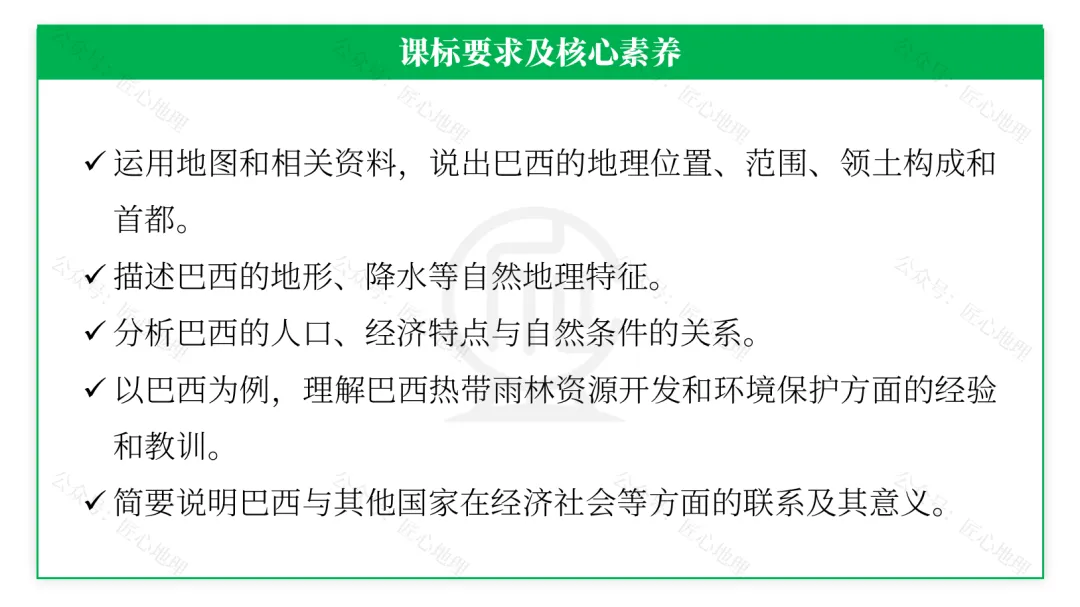 课标要求及核心素养

✓ 运用地图和相关资料，说出巴西的地理位置、范围、领土构成和首都。

✓ 描述巴西的地形、降水等自然地理特征。

✓ 分析巴西的人口、经济特点与自然条件的关系。

✓ 以巴西为例，理解巴西热带雨林资源开发和环境保护方面的经验和教训。

✓ 简要说明巴西与其他国家在经济社会等方面的联系及其意义。

公众号：匠心地理